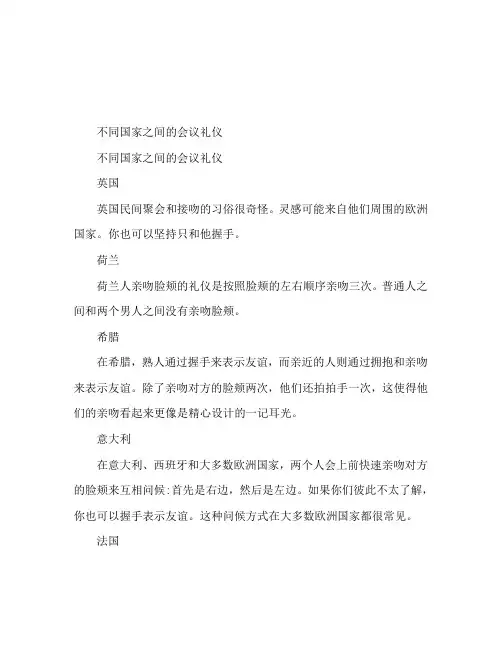 不同国家之间的会议礼仪

不同国家之间的会议礼仪

英国

英国民间聚会和接吻的习俗很奇怪。灵感可能来自他们周围的欧洲国家。你也可以坚持只和他握手。

荷兰

荷兰人亲吻脸颊的礼仪是按照脸颊的左右顺序亲吻三次。普通人之间和两个男人之间没有亲吻脸颊。

希腊

在希腊，熟人通过握手来表示友谊，而亲近的人则通过拥抱和亲吻来表示友谊。除了亲吻对方的脸颊两次，他们还拍拍手一次，这使得他们的亲吻看起来更像是精心设计的一记耳光。

意大利

在意大利、西班牙和大多数欧洲国家，两个人会上前快速亲吻对方的脸颊来互相问候:首先是右边，然后是左边。如果你们彼此不太了解，你也可以握手表示友谊。这种问候方式在大多数欧洲国家都很常见。

法国